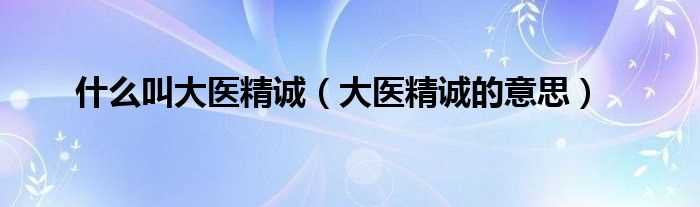 什么叫大医精诚（大医精诚的意思）